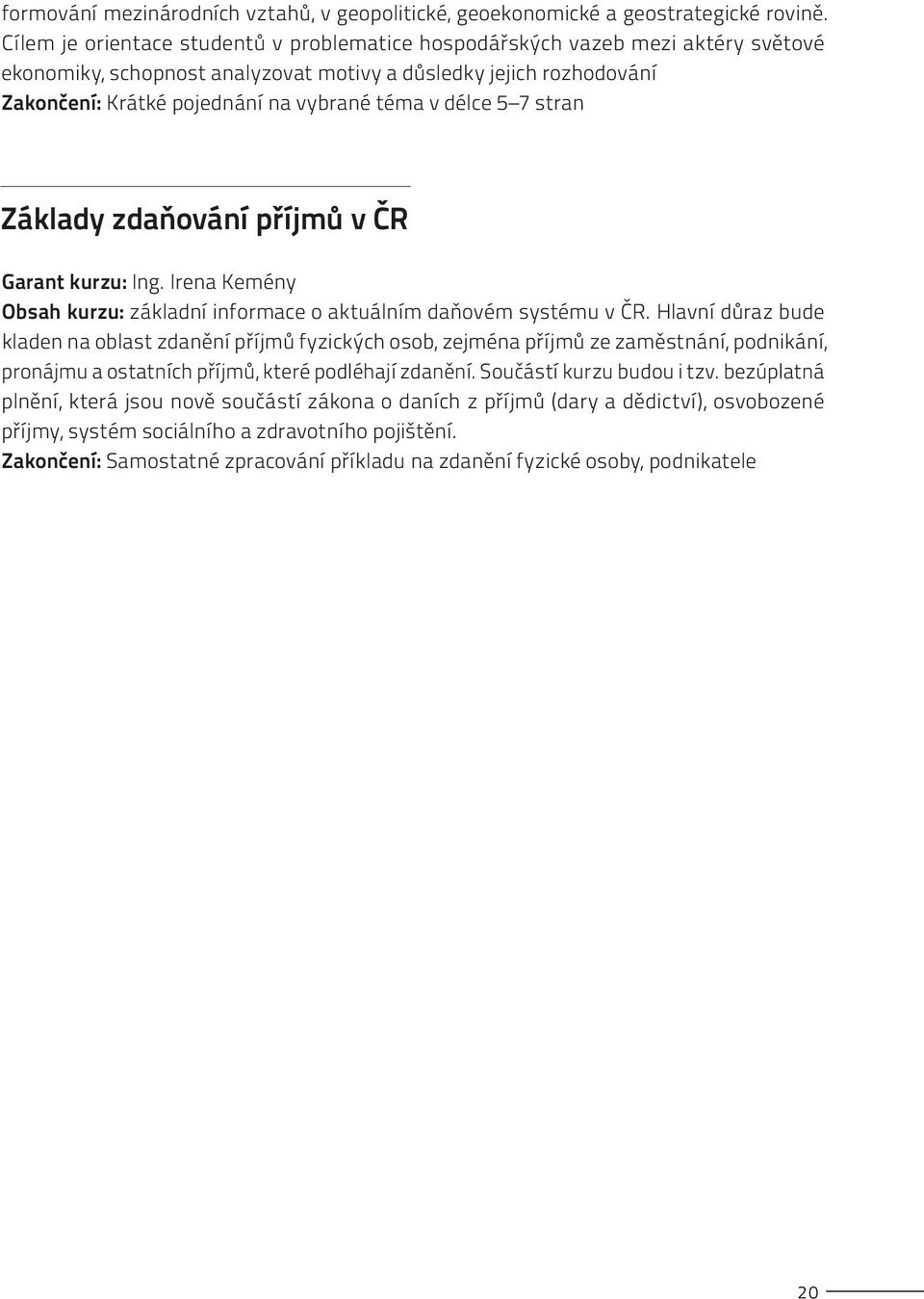 formování mezinárodních vztahů, v geopolitické, geoekonomické a geostrategické rovině. Cílem je orientace studentů v problematice hospodářských vazeb mezi aktéry světové ekonomiky, schopnost analyzovat motivy a důsledky jejich rozhodování
Zakončení: Krátké pojednání na vybrané téma v délce 5–7 stran

Základy zdaňování příjmů v ČR

Garant kurzu: Ing. Irena Kemény
Obsah kurzu: základní informace o aktuálním daňovém systému v ČR. Hlavní důraz bude kladen na oblast zdanění příjmů fyzických osob, zejména příjmů ze zaměstnání, podnikání, pronájmu a ostatních příjmů, které podléhají zdanění. Součástí kurzu budou i tzv. bezúplatná plnění, která jsou nově součástí zákona o daních z příjmů (dary a dědictví), osvobozené příjmy, systém sociálního a zdravotního pojištění.
Zakončení: Samostatné zpracování příkladu na zdanění fyzické osoby, podnikatele

20